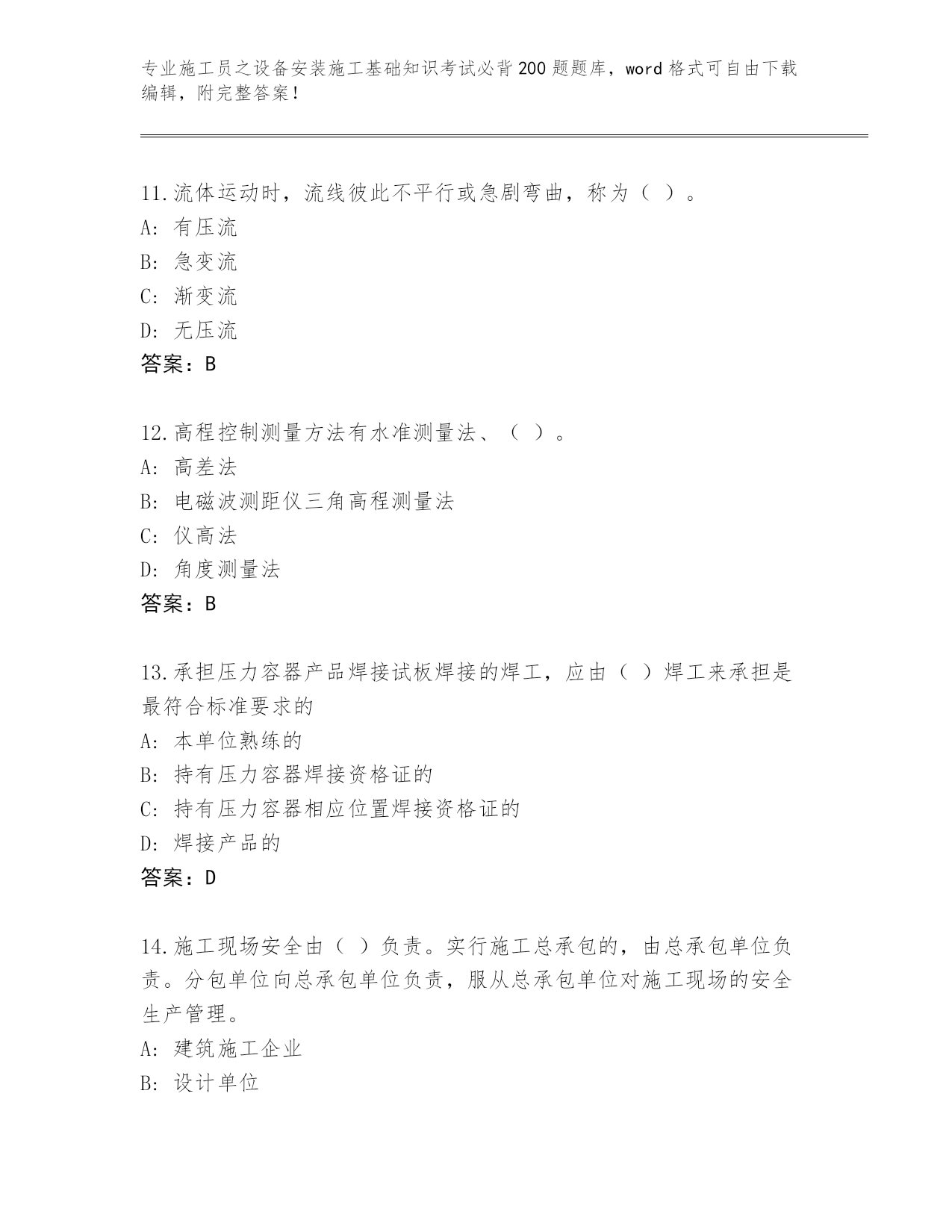 专业施工员之设备安装施工基础知识考试必背200题题库，word格式可自由下载编辑，附完整答案！

11.流体运动时，流线彼此不平行或急剧弯曲，称为（ ）。
A: 有压流
B: 急变流
C: 渐变流
D: 无压流
答案：B

12.高程控制测量方法有水准测量法、（ ）。
A: 高差法
B: 电磁波测距仪三角高程测量法
C: 仪高法
D: 角度测量法
答案：B

13.承担压力容器产品焊接试板焊接的焊工，应由（ ）焊工来承担是最符合标准要求的
A: 本单位熟练的
B: 持有压力容器焊接资格证的
C: 持有压力容器相应位置焊接资格证的
D: 焊接产品的
答案：D

14.施工现场安全由（ ）负责。实行施工总承包的，由总承包单位负责。分包单位向总承包单位负责，服从总承包单位对施工现场的安全生产管理。
A: 建筑施工企业
B: 设计单位